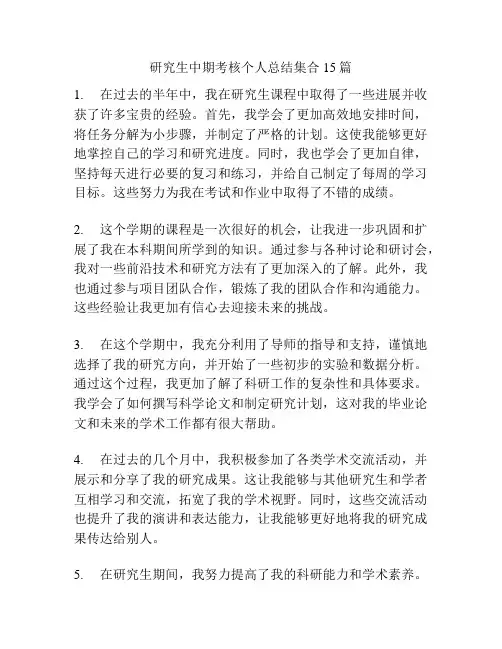 研究生中期考核个人总结集合 15 篇

1. 在过去的半年中，我在研究生课程中取得了一些进展并收获了许多宝贵的经验。首先，我学会了更加高效地安排时间，将任务分解为小步骤，并制定了严格的计划。这使我能够更好地掌控自己的学习和研究进度。同时，我也学会了更加自律，坚持每天进行必要的复习和练习，并给自己制定了每周的学习目标。这些努力为我在考试和作业中取得了不错的成绩。

2. 这个学期的课程是一次很好的机会，让我进一步巩固和扩展了我在本科期间所学到的知识。通过参与各种讨论和研讨会，我对一些前沿技术和研究方法有了更加深入的了解。此外，我也通过参与项目团队合作，锻炼了我的团队合作和沟通能力。这些经验让我更加有信心去迎接未来的挑战。

3. 在这个学期中，我充分利用了导师的指导和支持，谨慎地选择了我的研究方向，并开始了一些初步的实验和数据分析。通过这个过程，我更加了解了科研工作的复杂性和具体要求。我学会了如何撰写科学论文和制定研究计划，这对我的毕业论文和未来的学术工作都有很大帮助。

4. 在过去的几个月中，我积极参加了各类学术交流活动，并展示和分享了我的研究成果。这让我能够与其他研究生和学者互相学习和交流，拓宽了我的学术视野。同时，这些交流活动也提升了我的演讲和表达能力，让我能够更好地将我的研究成果传达给别人。

5. 在研究生期间，我努力提高了我的科研能力和学术素养。